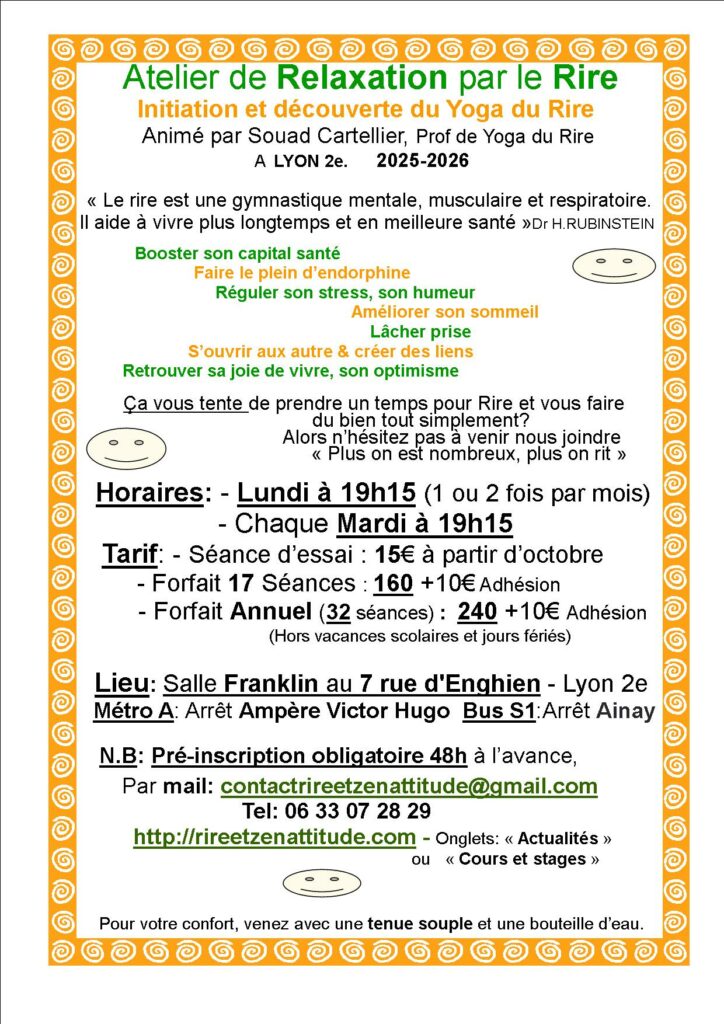 Atelier de Relaxation par le Rire
Initiation et découverte du Yoga du Rire
Animé par Souad Cartellier, Prof de Yoga du Rire
A LYON 2e. 2025-2026

« Le rire est une gymnastique mentale, musculaire et respiratoire. Il aide à vivre plus longtemps et en meilleure santé »Dr H.RUBINSTEIN

Booster son capital santé
Faire le plein d'endorphine
Réguler son stress, son humeur
Améliorer son sommeil
Lâcher prise
S'ouvrir aux autre & créer des liens
Retrouver sa joie de vivre, son optimisme

Ça vous tente de prendre un temps pour Rire et vous faire du bien tout simplement?
Alors n'hésitez pas à venir nous joindre
« Plus on est nombreux, plus on rit »

Horaires: - Lundi à 19h15 (1 ou 2 fois par mois)
- Chaque Mardi à 19h15
Tarif: - Séance d'essai : 15€ à partir d'octobre
- Forfait 17 Séances : 160 +10€ Adhésion
- Forfait Annuel (32 séances) : 240 +10€ Adhésion
(Hors vacances scolaires et jours fériés)

Lieu: Salle Franklin au 7 rue d'Enghien - Lyon 2e
Métro A: Arrêt Ampère Victor Hugo Bus S1:Arrêt Ainay

N.B: Pré-inscription obligatoire 48h à l'avance,
Par mail: contactrireetzenattitude@gmail.com
Tel: 06 33 07 28 29
http://rireetzenattitude.com - Onglets: « Actualités »
ou « Cours et stages »

Pour votre confort, venez avec une tenue souple et une bouteille d'eau.